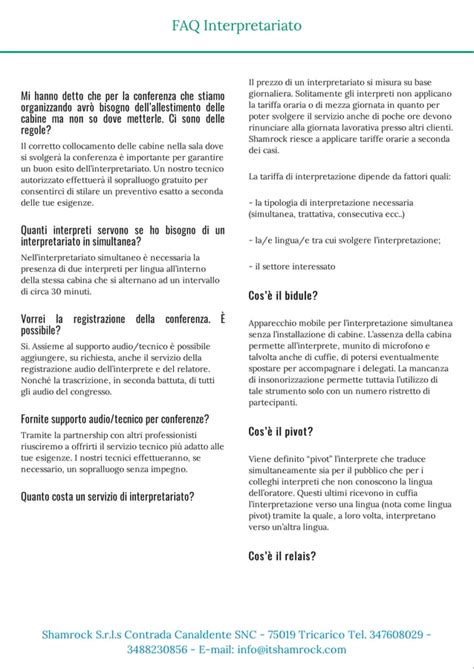 FAQ Interpretariato

Mi hanno detto che per la conferenza che stiamo organizzando avrò bisogno dell'allestimento delle cabine ma non so dove metterle. Ci sono delle regole?

Il corretto collocamento delle cabine nella sala dove si svolgerà la conferenza è importante per garantire un buon esito dell'interpretariato. Un nostro tecnico autorizzato effettuerà il sopralluogo gratuito per consentirci di stilare un preventivo esatto a seconda delle tue esigenze.

Quanti interpreti servono se ho bisogno di un interpretariato in simultanea?

Nell'interpretariato simultaneo è necessaria la presenza di due interpreti per lingua all'interno della stessa cabina che si alternano ad un intervallo di circa 30 minuti.

Vorrei la registrazione della conferenza. È possibile?

Sì. Assieme al supporto audio/tecnico è possibile aggiungere, su richiesta, anche il servizio della registrazione audio dell'interprete e del relatore. Nonché la trascrizione, in seconda battuta, di tutti gli audio del congresso.

Fornite supporto audio/tecnico per conferenze?

Tramite la partnership con altri professionisti riusciremo a offrirti il servizio tecnico più adatto alle tue esigenze. I nostri tecnici effettueranno, se necessario, un sopralluogo senza impegno.

Quanto costa un servizio di interpretariato?

Il prezzo di un interpretariato si misura su base giornaliera. Solitamente gli interpreti non applicano la tariffa oraria o di mezza giornata in quanto per poter svolgere il servizio anche di poche ore devono rinunciare alla giornata lavorativa presso altri clienti. Shamrock riesce a applicare tariffe orarie a seconda dei casi.

La tariffa di interpretazione dipende da fattori quali:

- la tipologia di interpretazione necessaria (simultanea, trattativa, consecutiva ecc..)

- la/e lingua/e tra cui svolgere l'interpretazione;

- il settore interessato

Cos'è il bidule?

Apparecchio mobile per l'interpretazione simultanea senza l'installazione di cabine. L'assenza della cabina permette all'interprete, munito di microfono e talvolta anche di cuffie, di potersi eventualmente spostare per accompagnare i delegati. La mancanza di insonorizzazione permette tuttavia l'utilizzo di tale strumento solo con un numero ristretto di partecipanti.

Cos'è il pivot?

Viene definito "pivot" l'interprete che traduce simultaneamente sia per il pubblico che per i colleghi interpreti che non conoscono la lingua dell'oratore. Questi ultimi ricevono in cuffia l'interpretazione verso una lingua (nota come lingua pivot) tramite la quale, a loro volta, interpretano verso un'altra lingua.

Cos'è il relais?

Shamrock S.r.l.s Contrada Canaldente SNC - 75019 Tricarico Tel. 347608029 - 3488230856 - E-mail: info@itshamrock.com